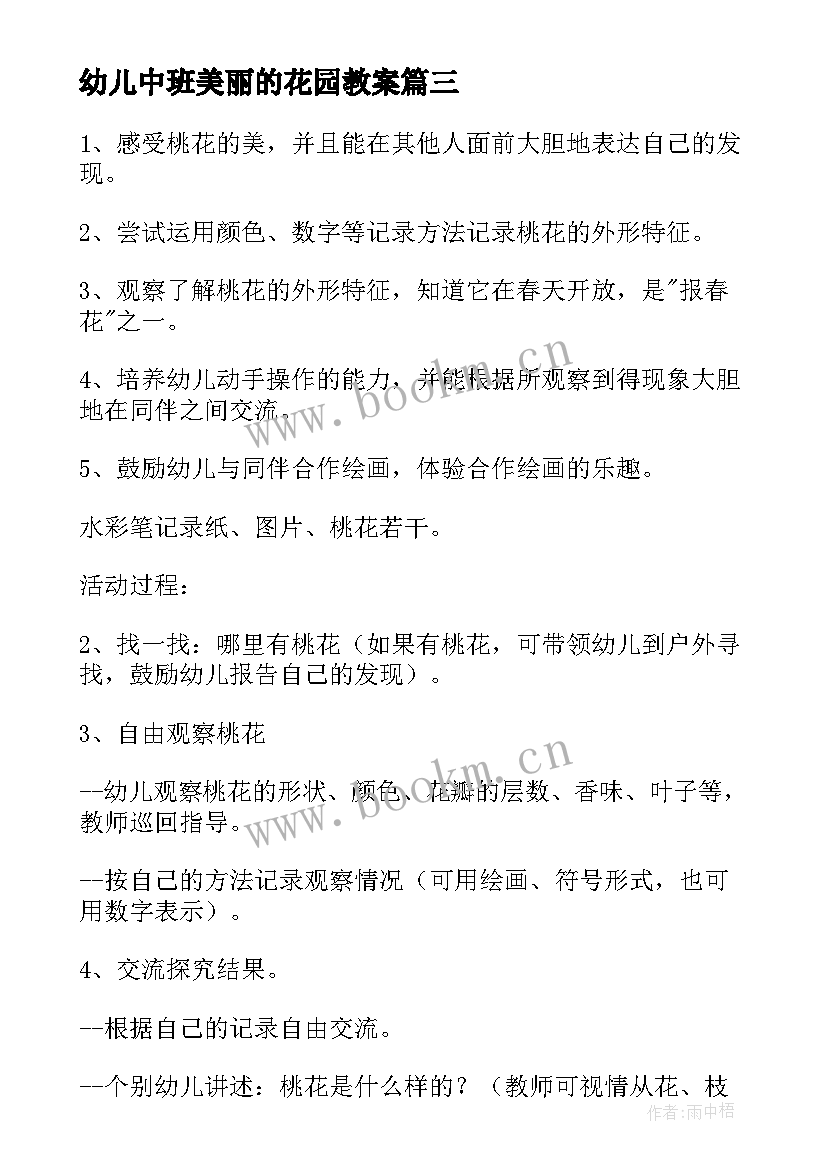 幼儿中班美丽的花园教案篇三

1、感受桃花的美，并且能在其他人面前大胆地表达自己的发现。

2、尝试运用颜色、数字等记录方法记录桃花的外形特征。

3、观察了解桃花的外形特征，知道它在春天开放，是"报春花"之一。

4、培养幼儿动手操作的能力，并能根据所观察到得现象大胆地在同伴之间交流。

5、鼓励幼儿与同伴合作绘画，体验合作绘画的乐趣。

水彩笔记录纸、图片、桃花若干。

活动过程：

2、找一找：哪里有桃花（如果有桃花，可带领幼儿到户外寻找，鼓励幼儿报告自己的发现）。

3、自由观察桃花

--幼儿观察桃花的形状、颜色、花瓣的层数、香味、叶子等，教师巡回指导。

--按自己的方法记录观察情况（可用绘画、符号形式，也可用数字表示）。

4、交流探究结果。

--根据自己的记录自由交流。

--个别幼儿讲述：桃花是什么样的？（教师可视情从花、枝

www.bookm.cn

www.bookm.cn

作者：雨中梧